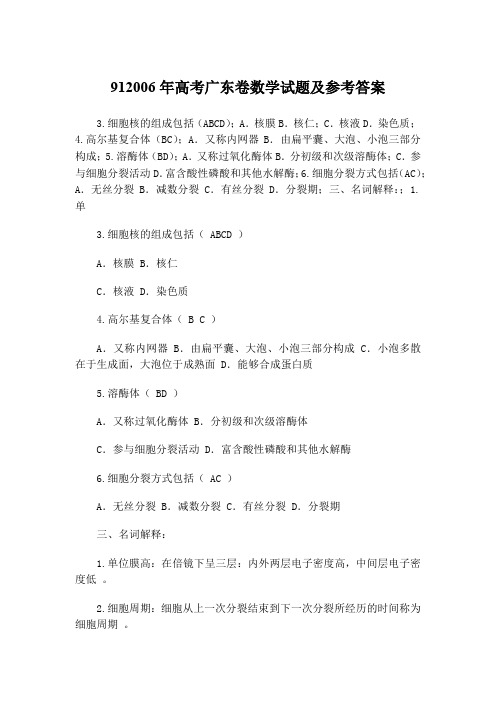 912006 年高考广东卷数学试题及参考答案

3.细胞核的组成包括（ABCD）；A．核膜 B．核仁；C．核液 D．染色质；4.高尔基复合体（BC）；A．又称内网器 B．由扁平囊、大泡、小泡三部分构成；5.溶酶体（BD）；A．又称过氧化酶体 B．分初级和次级溶酶体；C．参与细胞分裂活动 D.富含酸性磷酸和其他水解酶；6.细胞分裂方式包括（AC）；A．无丝分裂 B．减数分裂 C．有丝分裂 D．分裂期；三、名词解释：；1.单

3.细胞核的组成包括（ ABCD ）

A．核膜 B．核仁

C．核液 D．染色质

4.高尔基复合体（ B C ）

A．又称内网器 B．由扁平囊、大泡、小泡三部分构成 C．小泡多散在于生成面，大泡位于成熟面 D．能够合成蛋白质

5.溶酶体（ BD ）

A．又称过氧化酶体 B．分初级和次级溶酶体

C．参与细胞分裂活动 D．富含酸性磷酸和其他水解酶

6.细胞分裂方式包括（ AC ）

A．无丝分裂 B．减数分裂 C．有丝分裂 D．分裂期

三、名词解释：

1.单位膜高：在倍镜下呈三层：内外两层电子密度高，中间层电子密度低 。

2.细胞周期：细胞从上一次分裂结束到下一次分裂所经历的时间称为细胞周期 。